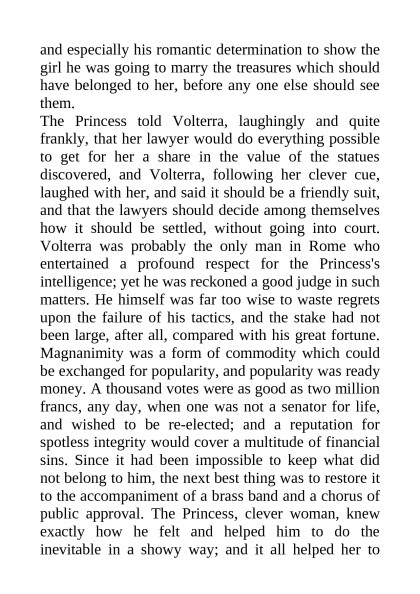 and especially his romantic determination to show the girl he was going to marry the treasures which should have belonged to her, before any one else should see them.

The Princess told Volterra, laughingly and quite frankly, that her lawyer would do everything possible to get for her a share in the value of the statues discovered, and Volterra, following her clever cue, laughed with her, and said it should be a friendly suit, and that the lawyers should decide among themselves how it should be settled, without going into court. Volterra was probably the only man in Rome who entertained a profound respect for the Princess's intelligence; yet he was reckoned a good judge in such matters. He himself was far too wise to waste regrets upon the failure of his tactics, and the stake had not been large, after all, compared with his great fortune. Magnanimity was a form of commodity which could be exchanged for popularity, and popularity was ready money. A thousand votes were as good as two million francs, any day, when one was not a senator for life, and wished to be re-elected; and a reputation for spotless integrity would cover a multitude of financial sins. Since it had been impossible to keep what did not belong to him, the next best thing was to restore it to the accompaniment of a brass band and a chorus of public approval. The Princess, clever woman, knew exactly how he felt and helped him to do the inevitable in a showy way; and it all helped her to